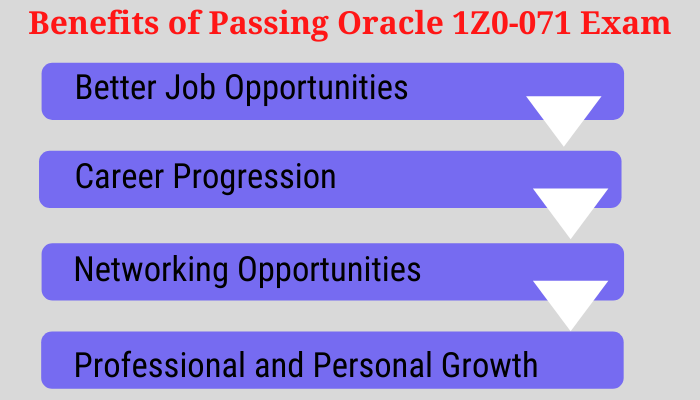 Benefits of Passing Oracle 1Z0-071 Exam

Better Job Opportunities

Career Progression

Networking Opportunities

Professional and Personal Growth